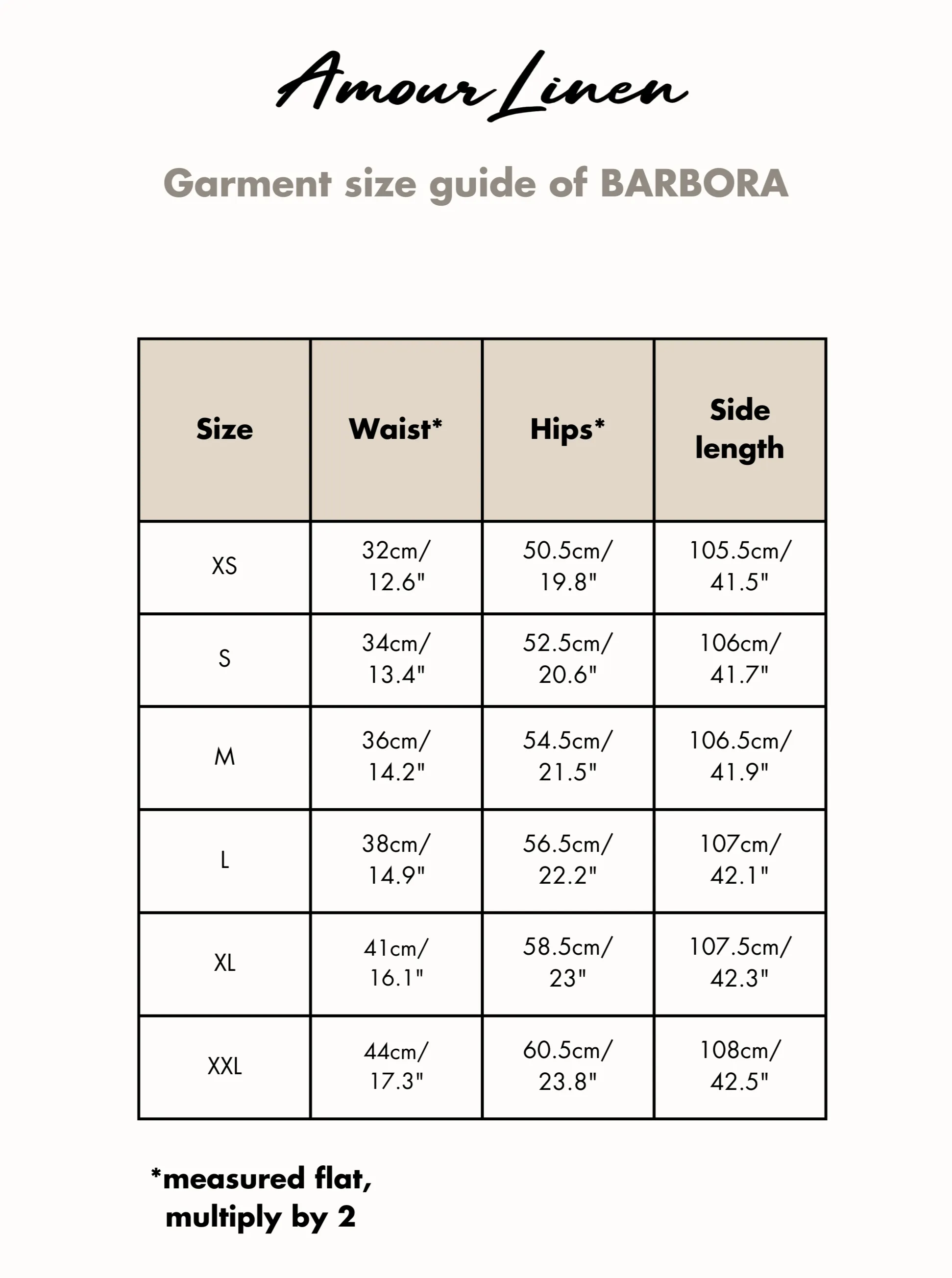 Amour Linen

Garment size guide of BARBORA

| Size | Waist* | Hips* | Side length |
|---|---|---|---|
| XS | 32cm/ 12.6" | 50.5cm/ 19.8" | 105.5cm/ 41.5" |
| S | 34cm/ 13.4" | 52.5cm/ 20.6" | 106cm/ 41.7" |
| M | 36cm/ 14.2" | 54.5cm/ 21.5" | 106.5cm/ 41.9" |
| L | 38cm/ 14.9" | 56.5cm/ 22.2" | 107cm/ 42.1" |
| XL | 41cm/ 16.1" | 58.5cm/ 23" | 107.5cm/ 42.3" |
| XXL | 44cm/ 17.3" | 60.5cm/ 23.8" | 108cm/ 42.5" |

*measured flat, multiply by 2